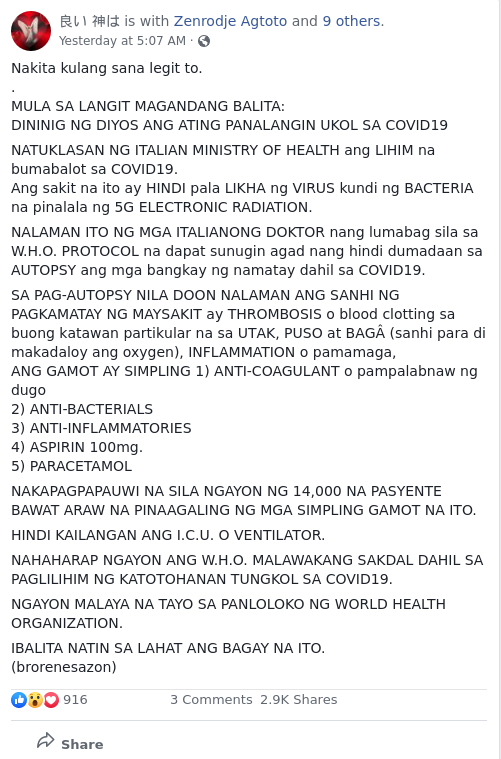 良い 神は is with Zenrodje Agtoto and 9 others.
Yesterday at 5:07 AM ·

Nakita kulang sana legit to.
.
MULA SA LANGIT MAGANDANG BALITA:
DININIG NG DIYOS ANG ATING PANALANGIN UKOL SA COVID19

NATUKLASAN NG ITALIAN MINISTRY OF HEALTH ang LIHIM na bumabalot sa COVID19.
Ang sakit na ito ay HINDI pala LIKHA ng VIRUS kundi ng BACTERIA na pinalala ng 5G ELECTRONIC RADIATION.

NALAMAN ITO NG MGA ITALIANONG DOKTOR nang lumabag sila sa W.H.O. PROTOCOL na dapat sunugin agad nang hindi dumadaan sa AUTOPSY ang mga bangkay ng namatay dahil sa COVID19.

SA PAG-AUTOPSY NILA DOON NALAMAN ANG SANHI NG PAGKAMATAY NG MAYSAKIT ay THROMBOSIS o blood clotting sa buong katawan partikular na sa UTAK, PUSO at BAGÂ (sanhi para di makadaloy ang oxygen), INFLAMMATION o pamamaga,
ANG GAMOT AY SIMPLING 1) ANTI-COAGULANT o pampalabnaw ng dugo
2) ANTI-BACTERIALS
3) ANTI-INFLAMMATORIES
4) ASPIRIN 100mg.
5) PARACETAMOL

NAKAPAGPAPAUWI NA SILA NGAYON NG 14,000 NA PASYENTE BAWAT ARAW NA PINAAGALING NG MGA SIMPLING GAMOT NA ITO.

HINDI KAILANGAN ANG I.C.U. O VENTILATOR.

NAHAHARAP NGAYON ANG W.H.O. MALAWAKANG SAKDAL DAHIL SA PAGLILIHIM NG KATOTOHANAN TUNGKOL SA COVID19.

NGAYON MALAYA NA TAYO SA PANLOLOKO NG WORLD HEALTH ORGANIZATION.

IBALITA NATIN SA LAHAT ANG BAGAY NA ITO.
(brorenesazon)

916 3 Comments 2.9K Shares

Share